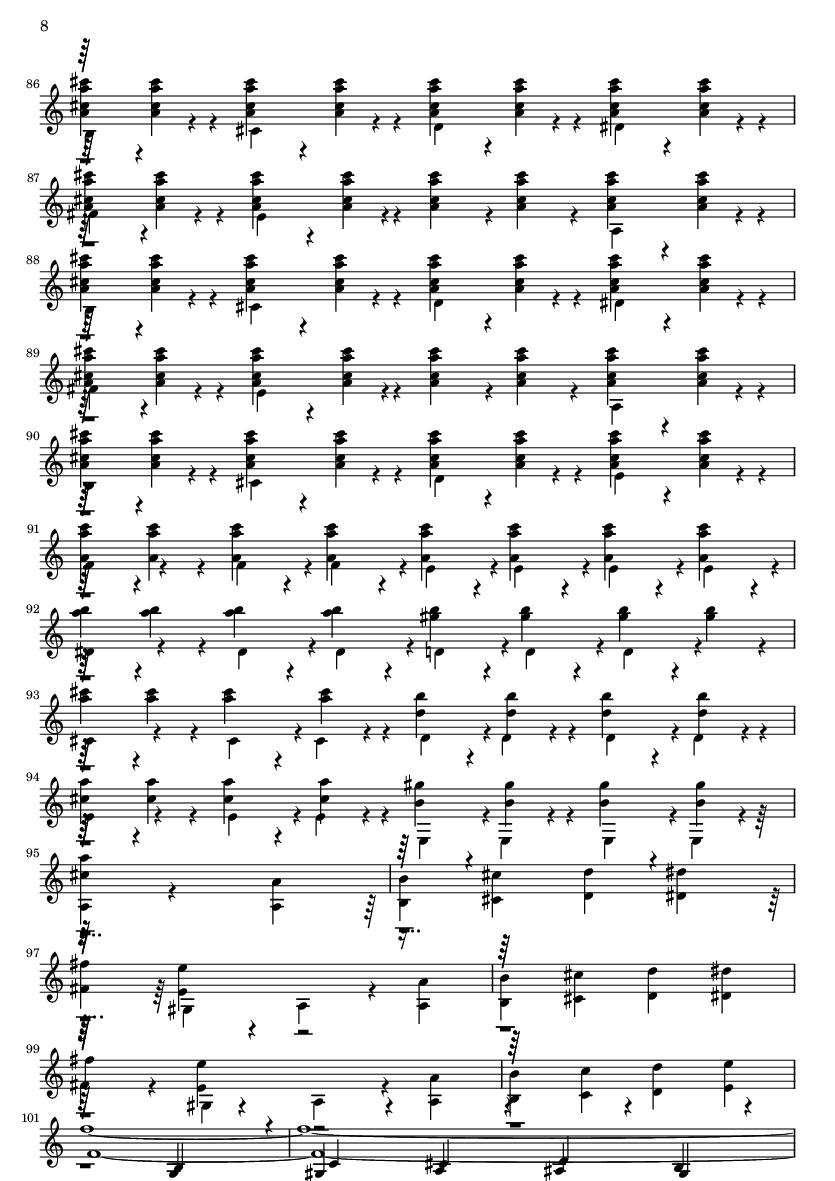 8

86

87

88

89

90

91

92

93

94

95

97

99

101